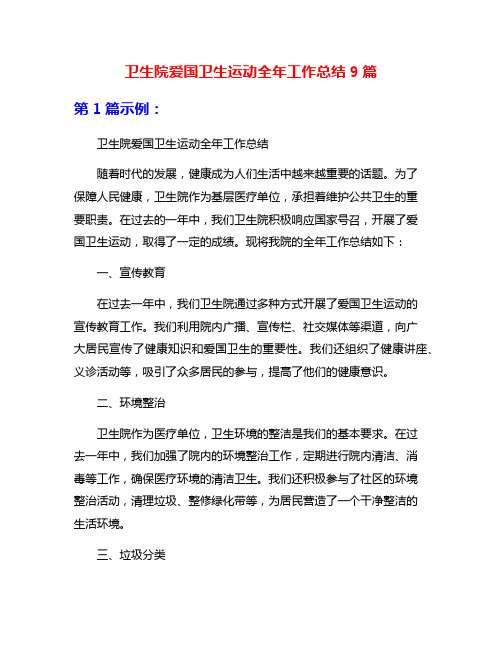 卫生院爱国卫生运动全年工作总结 9 篇

第 1 篇示例：

卫生院爱国卫生运动全年工作总结

随着时代的发展，健康成为人们生活中越来越重要的话题。为了保障人民健康，卫生院作为基层医疗单位，承担着维护公共卫生的重要职责。在过去的一年中，我们卫生院积极响应国家号召，开展了爱国卫生运动，取得了一定的成绩。现将我院的全年工作总结如下：

一、宣传教育

在过去一年中，我们卫生院通过多种方式开展了爱国卫生运动的宣传教育工作。我们利用院内广播、宣传栏、社交媒体等渠道，向广大居民宣传了健康知识和爱国卫生的重要性。我们还组织了健康讲座、义诊活动等，吸引了众多居民的参与，提高了他们的健康意识。

二、环境整治

卫生院作为医疗单位，卫生环境的整洁是我们的基本要求。在过去一年中，我们加强了院内的环境整治工作，定期进行院内清洁、消毒等工作，确保医疗环境的清洁卫生。我们还积极参与了社区的环境整治活动，清理垃圾、整修绿化带等，为居民营造了一个干净整洁的生活环境。

三、垃圾分类